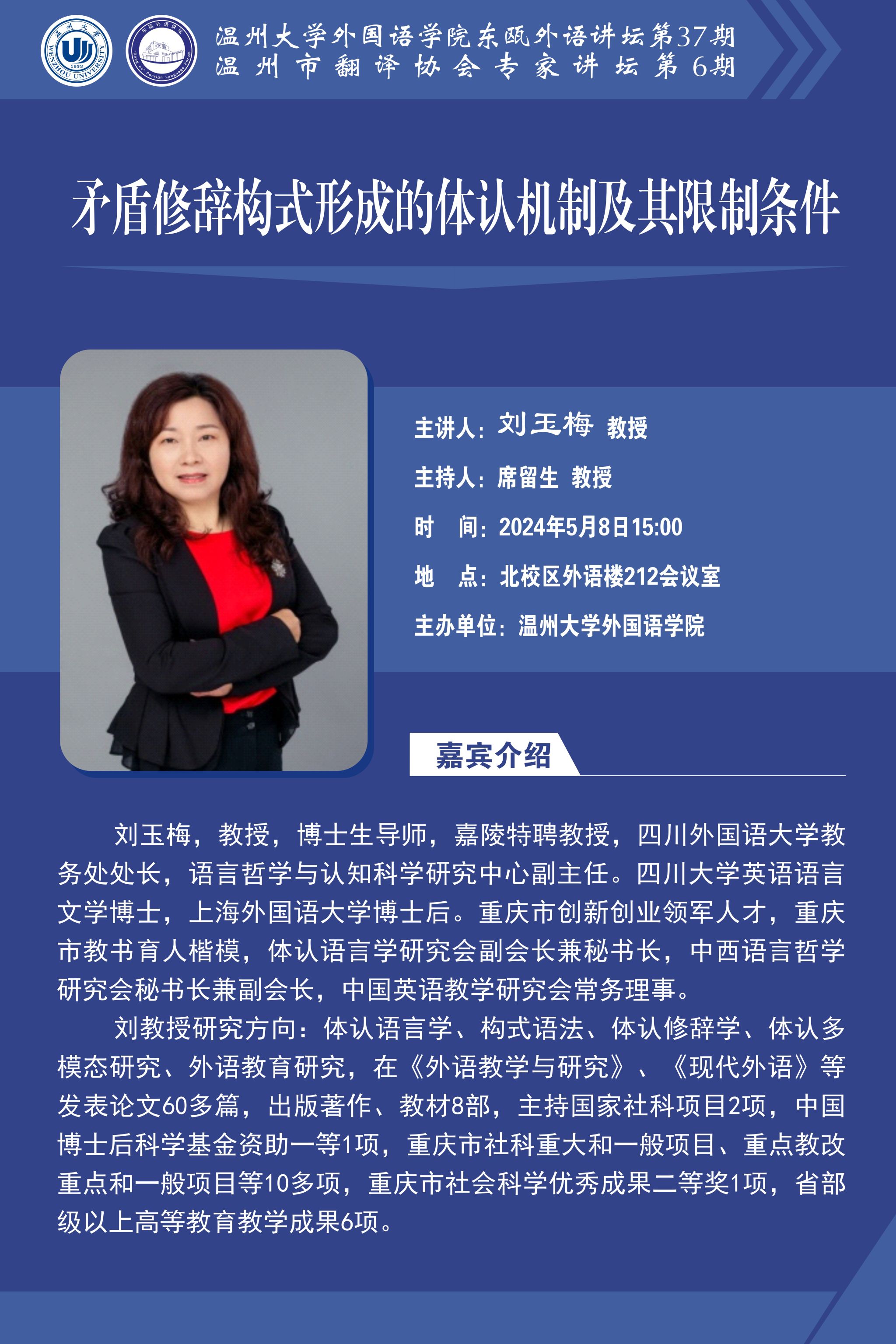 温州大学外国语学院东瓯外语讲坛第37期
温州市翻译协会专家讲坛第6期

矛盾修辞构式形成的体认机制及其限制条件

主讲人：刘玉梅 教授

主持人：席留生 教授

时 间：2024年5月8日15:00

地 点：北校区外语楼212会议室

主办单位：温州大学外国语学院

嘉宾介绍

刘玉梅，教授，博士生导师，嘉陵特聘教授，四川外国语大学教务处处长，语言哲学与认知科学研究中心副主任。四川大学英语语言文学博士，上海外国语大学博士后。重庆市创新创业领军人才，重庆市教书育人楷模，体认语言学研究会副会长兼秘书长，中西语言哲学研究会秘书长兼副会长，中国英语教学研究会常务理事。

刘教授研究方向：体认语言学、构式语法、体认修辞学、体认多模态研究、外语教育研究，在《外语教学与研究》、《现代外语》等发表论文60多篇，出版著作、教材8部，主持国家社科项目2项，中国博士后科学基金资助一等1项，重庆市社科重大和一般项目、重点教改重点和一般项目等10多项，重庆市社会科学优秀成果二等奖1项，省部级以上高等教育教学成果6项。